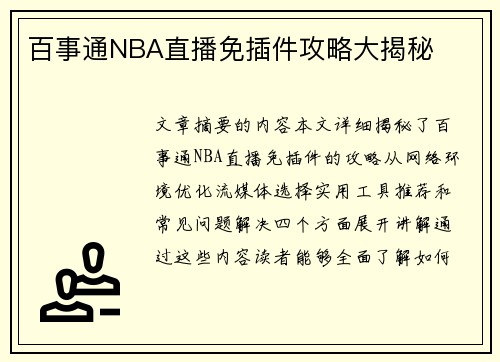 百事通NBA直播免插件攻略大揭秘

文章摘要的内容本文详细揭秘了百事通NBA直播免插件的攻略从网络环境优化流媒体选择实用工具推荐和常见问题解决四个方面展开讲解通过这些内容读者能够全面了解如何